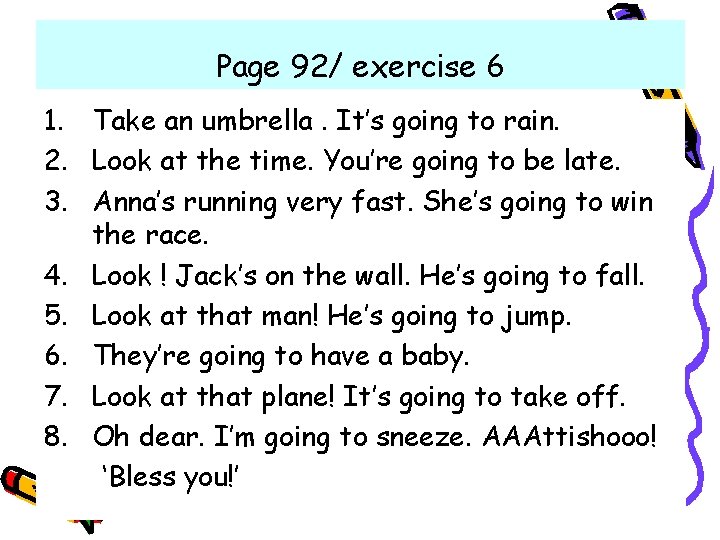 Page 92/ exercise 6

1. Take an umbrella . It's going to rain.
2. Look at the time. You're going to be late.
3. Anna's running very fast. She's going to win the race.
4. Look ! Jack's on the wall. He's going to fall.
5. Look at that man! He's going to jump.
6. They're going to have a baby.
7. Look at that plane! It's going to take off.
8. Oh dear. I'm going to sneeze. AAAttishooo!
'Bless you!'